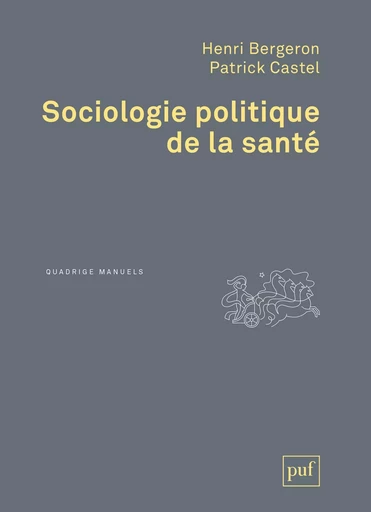 Henri Bergeron
Patrick Castel

Sociologie politique de la santé

QUADRIGE MANUELS

puf